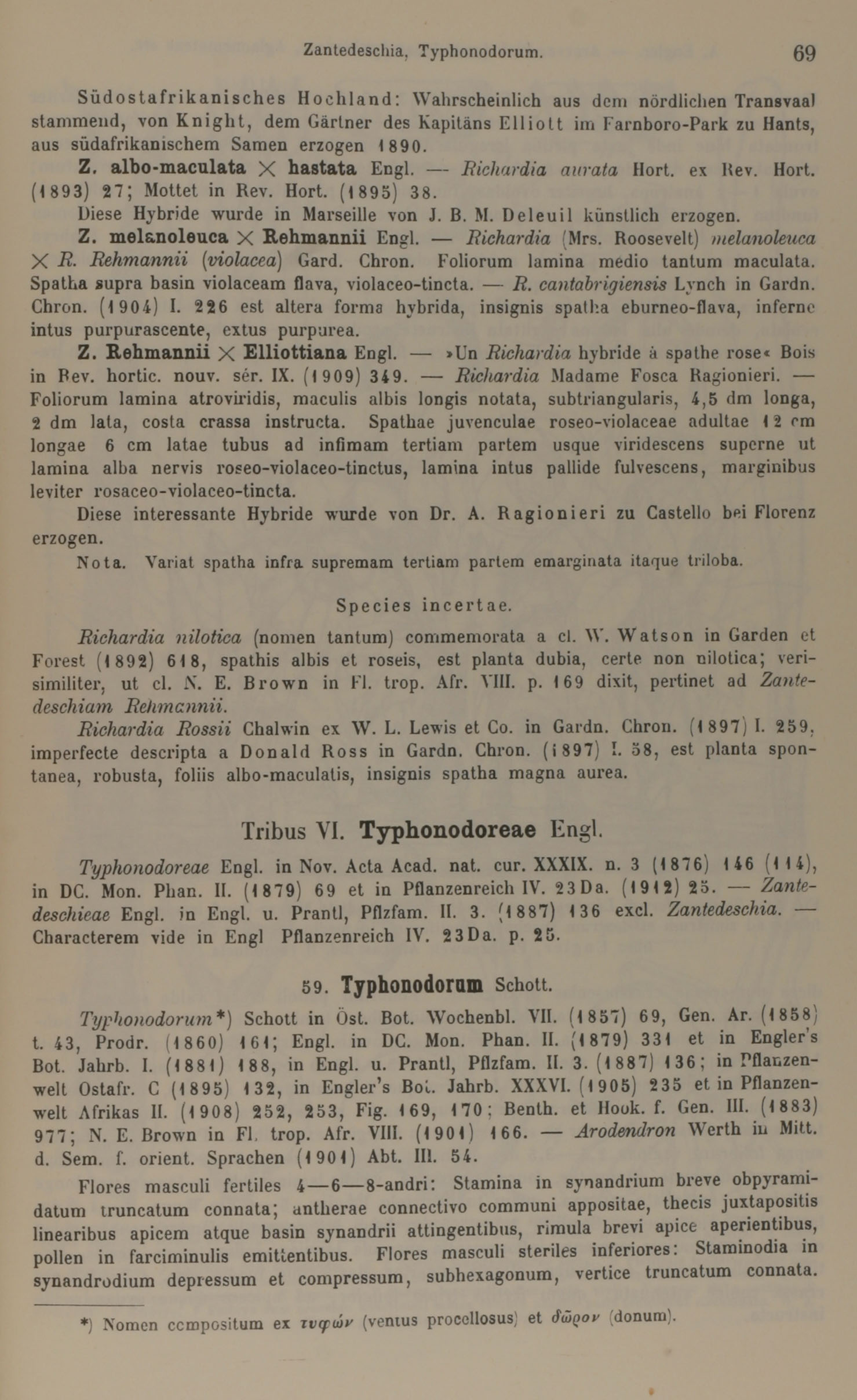 Zantedeschia, Typhonodorum. 69

Südostafrikanisches Hochland: Wahrscheinlich aus dem nördlichen Transvaal stammend, von Knight, dem Gärtner des Kapitäns Elliott im Farnboro-Park zu Hants, aus südafrikanischem Samen erzogen 1890.

Z. albo-maculata × hastata Engl. — Richardia aurata Hort. ex Rev. Hort. (1893) 27; Mottet in Rev. Hort. (1895) 38.

Diese Hybride wurde in Marseille von J. B. M. Deleuil künstlich erzogen.

Z. melanoleuca × Rehmannii Engl. — Richardia (Mrs. Roosevelt) melanoleuca × R. Rehmannii (violacea) Gard. Chron. Foliorum lamina medio tantum maculata. Spatha supra basin violaceam flava, violaceo-tincta. — R. cantabrigiensis Lynch in Gardn. Chron. (1904) I. 226 est altera forma hybrida, insignis spatha eburneo-flava, inferne intus purpurascente, extus purpurea.

Z. Rehmannii × Elliottiana Engl. — »Un Richardia hybride à spathe rose« Bois in Rev. hortic. nouv. sér. IX. (1909) 349. — Richardia Madame Fosca Ragionieri. — Foliorum lamina atroviridis, maculis albis longis notata, subtriangularis, 4,5 dm longa, 2 dm lata, costa crassa instructa. Spathae juvenculae roseo-violaceae adultae 12 cm longae 6 cm latae tubus ad infimam tertiam partem usque viridescens superne ut lamina alba nervis roseo-violaceo-tinctus, lamina intus pallide fulvescens, marginibus leviter rosaceo-violaceo-tincta.

Diese interessante Hybride wurde von Dr. A. Ragionieri zu Castello bei Florenz erzogen.

Nota. Variat spatha infra supremam tertiam partem emarginata itaque triloba.

Species incertae.

Richardia nilotica (nomen tantum) commemorata a cl. W. Watson in Garden et Forest (1892) 618, spathis albis et roseis, est planta dubia, certe non nilotica; verisimiliter, ut cl. N. E. Brown in Fl. trop. Afr. VIII. p. 169 dixit, pertinet ad Zantedeschiam Rehmannii.

Richardia Rossii Chalwin ex W. L. Lewis et Co. in Gardn. Chron. (1897) I. 259, imperfecte descripta a Donald Ross in Gardn. Chron. (1897) I. 58, est planta spontanea, robusta, foliis albo-maculatis, insignis spatha magna aurea.

Tribus VI. Typhonodoreae Engl.

Typhonodoreae Engl. in Nov. Acta Acad. nat. cur. XXXIX. n. 3 (1876) 146 (114), in DC. Mon. Phan. II. (1879) 69 et in Pflanzenreich IV. 23Da. (1912) 25. — Zantedeschieae Engl. in Engl. u. Prantl, Pflzfam. II. 3. (1887) 136 excl. Zantedeschia. — Characterem vide in Engl Pflanzenreich IV. 23Da. p. 25.

59. Typhonodorum Schott.

Typhonodorum*) Schott in Öst. Bot. Wochenbl. VII. (1857) 69, Gen. Ar. (1858) t. 43, Prodr. (1860) 161; Engl. in DC. Mon. Phan. II. (1879) 331 et in Engler's Bot. Jahrb. I. (1881) 188, in Engl. u. Prantl, Pflzfam. II. 3. (1887) 136; in Pflanzenwelt Ostafr. C (1895) 132, in Engler's Bot. Jahrb. XXXVI. (1905) 235 et in Pflanzenwelt Afrikas II. (1908) 252, 253, Fig. 169, 170; Benth. et Hook. f. Gen. III. (1883) 977; N. E. Brown in Fl. trop. Afr. VIII. (1901) 166. — Arodendron Werth in Mitt. d. Sem. f. orient. Sprachen (1901) Abt. III. 54.

Flores masculi fertiles 4—6—8-andri: Stamina in synandrium breve obpyramidatum truncatum connata; antherae connectivo communi appositae, thecis juxtapositis linearibus apicem atque basin synandrii attingentibus, rimula brevi apice aperientibus, pollen in farciminulis emittentibus. Flores masculi steriles inferiores: Staminodia in synandrodium depressum et compressum, subhexagonum, vertice truncatum connata.

*) Nomen compositum ex τυφών (ventus procellosus) et δῶρον (donum).